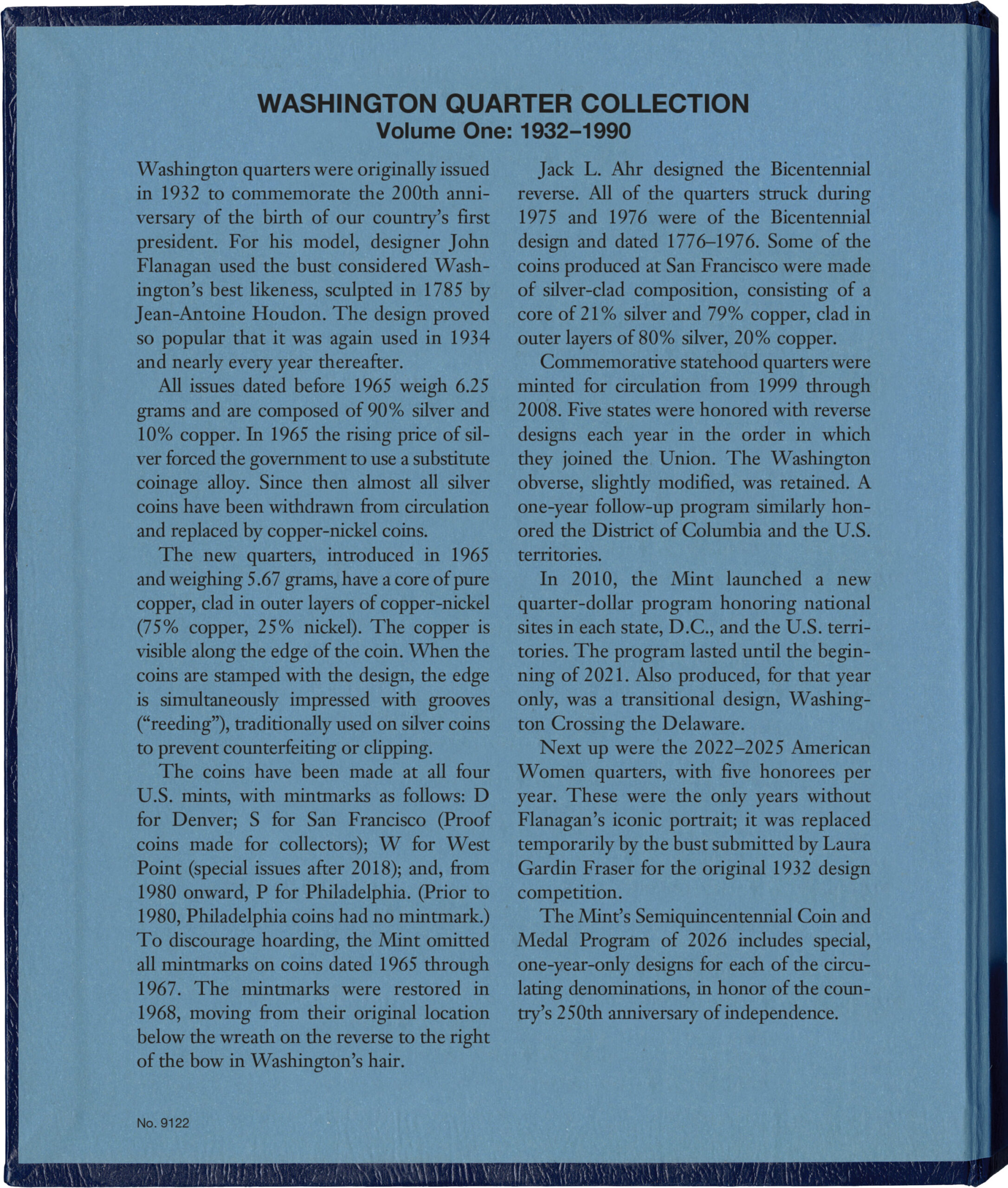 WASHINGTON QUARTER COLLECTION
Volume One: 1932–1990

Washington quarters were originally issued in 1932 to commemorate the 200th anniversary of the birth of our country's first president. For his model, designer John Flanagan used the bust considered Washington's best likeness, sculpted in 1785 by Jean-Antoine Houdon. The design proved so popular that it was again used in 1934 and nearly every year thereafter.

All issues dated before 1965 weigh 6.25 grams and are composed of 90% silver and 10% copper. In 1965 the rising price of silver forced the government to use a substitute coinage alloy. Since then almost all silver coins have been withdrawn from circulation and replaced by copper-nickel coins.

The new quarters, introduced in 1965 and weighing 5.67 grams, have a core of pure copper, clad in outer layers of copper-nickel (75% copper, 25% nickel). The copper is visible along the edge of the coin. When the coins are stamped with the design, the edge is simultaneously impressed with grooves ("reeding"), traditionally used on silver coins to prevent counterfeiting or clipping.

The coins have been made at all four U.S. mints, with mintmarks as follows: D for Denver; S for San Francisco (Proof coins made for collectors); W for West Point (special issues after 2018); and, from 1980 onward, P for Philadelphia. (Prior to 1980, Philadelphia coins had no mintmark.) To discourage hoarding, the Mint omitted all mintmarks on coins dated 1965 through 1967. The mintmarks were restored in 1968, moving from their original location below the wreath on the reverse to the right of the bow in Washington's hair.

Jack L. Ahr designed the Bicentennial reverse. All of the quarters struck during 1975 and 1976 were of the Bicentennial design and dated 1776–1976. Some of the coins produced at San Francisco were made of silver-clad composition, consisting of a core of 21% silver and 79% copper, clad in outer layers of 80% silver, 20% copper.

Commemorative statehood quarters were minted for circulation from 1999 through 2008. Five states were honored with reverse designs each year in the order in which they joined the Union. The Washington obverse, slightly modified, was retained. A one-year follow-up program similarly honored the District of Columbia and the U.S. territories.

In 2010, the Mint launched a new quarter-dollar program honoring national sites in each state, D.C., and the U.S. territories. The program lasted until the beginning of 2021. Also produced, for that year only, was a transitional design, Washington Crossing the Delaware.

Next up were the 2022–2025 American Women quarters, with five honorees per year. These were the only years without Flanagan's iconic portrait; it was replaced temporarily by the bust submitted by Laura Gardin Fraser for the original 1932 design competition.

The Mint's Semiquincentennial Coin and Medal Program of 2026 includes special, one-year-only designs for each of the circulating denominations, in honor of the country's 250th anniversary of independence.

No. 9122